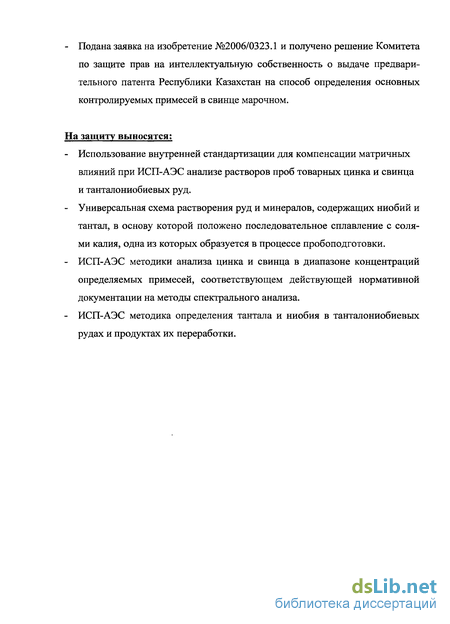 - Подана заявка на изобретение №2006/0323.1 и получено решение Комитета по защите прав на интеллектуальную собственность о выдаче предварительного патента Республики Казахстан на способ определения основных контролируемых примесей в свинце марочном.

На защиту выносятся:

- Использование внутренней стандартизации для компенсации матричных влияний при ИСП-АЭС анализе растворов проб товарных цинка и свинца и танталониобиевых руд.
- Универсальная схема растворения руд и минералов, содержащих ниобий и тантал, в основу которой положено последовательное сплавление с солями калия, одна из которых образуется в процессе пробоподготовки.
- ИСП-АЭС методики анализа цинка и свинца в диапазоне концентраций определяемых примесей, соответствующем действующей нормативной документации на методы спектрального анализа.
- ИСП-АЭС методика определения тантала и ниобия в танталониобиевых рудах и продуктах их переработки.

dsLib.net
библиотека диссертаций